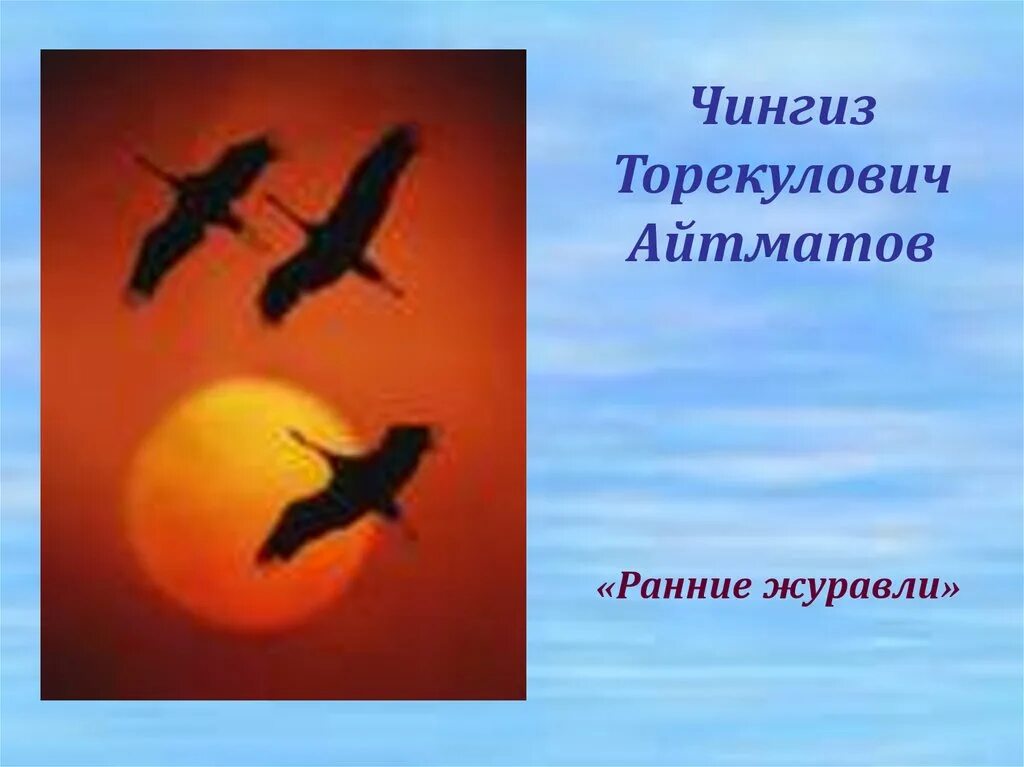 Чингиз Торекулович Айтматов

«Ранние журавли»